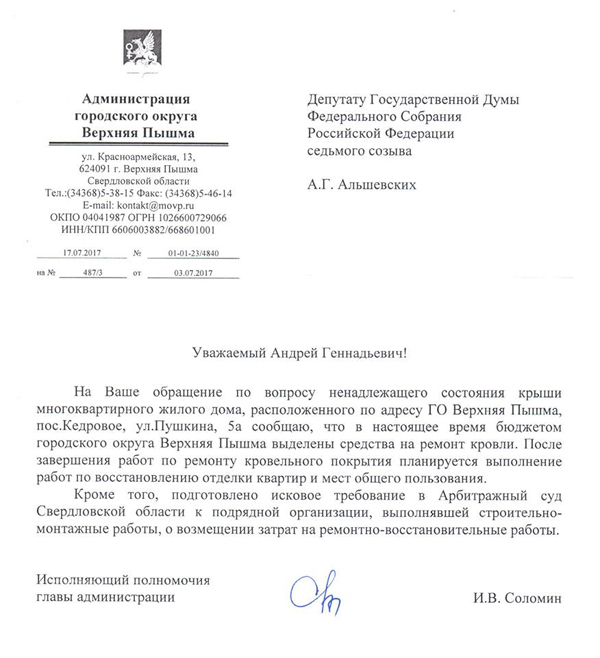 Администрация
городского округа
Верхняя Пышма

ул. Красноармейская, 13,
624091 г. Верхняя Пышма
Свердловской области
Тел.:(34368)5-38-15 Факс: (34368)5-46-14
E-mail: kontakt@movp.ru
ОКПО 04041987 ОГРН 1026600729066
ИНН/КПП 6606003882/668601001

17.07.2017 № 01-01-23/4840
на № 487/3 от 03.07.2017

Депутату Государственной Думы
Федерального Собрания
Российской Федерации
седьмого созыва

А.Г. Альшевских

Уважаемый Андрей Геннадьевич!

На Ваше обращение по вопросу ненадлежащего состояния крыши многоквартирного жилого дома, расположенного по адресу ГО Верхняя Пышма, пос.Кедровое, ул.Пушкина, 5а сообщаю, что в настоящее время бюджетом городского округа Верхняя Пышма выделены средства на ремонт кровли. После завершения работ по ремонту кровельного покрытия планируется выполнение работ по восстановлению отделки квартир и мест общего пользования.

Кроме того, подготовлено исковое требование в Арбитражный суд Свердловской области к подрядной организации, выполнявшей строительно-монтажные работы, о возмещении затрат на ремонтно-восстановительные работы.

Исполняющий полномочия
главы администрации

И.В. Соломин